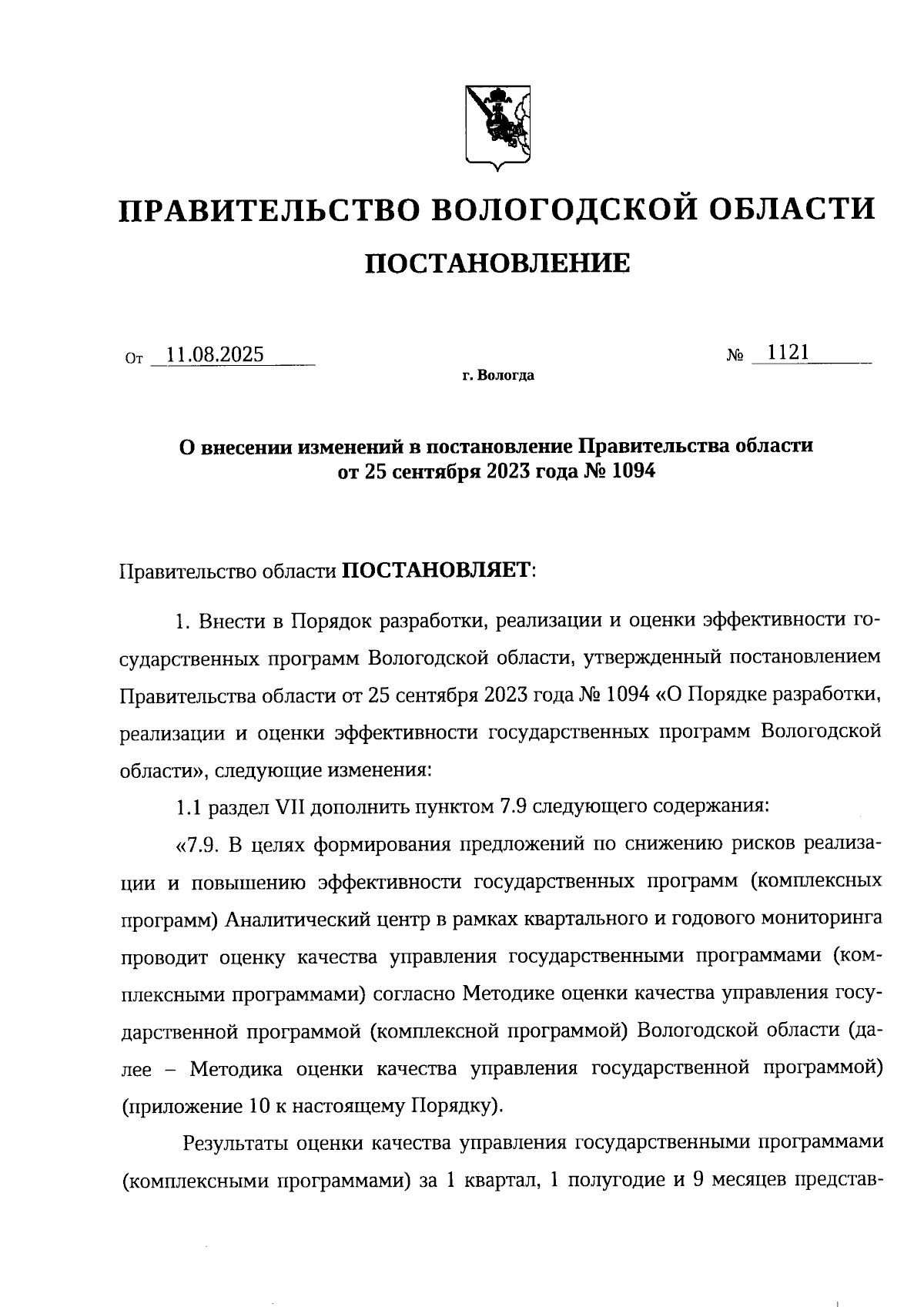 ПРАВИТЕЛЬСТВО ВОЛОГОДСКОЙ ОБЛАСТИ

ПОСТАНОВЛЕНИЕ

От 11.08.2025 № 1121

г. Вологда

О внесении изменений в постановление Правительства области от 25 сентября 2023 года № 1094

Правительство области ПОСТАНОВЛЯЕТ:

1. Внести в Порядок разработки, реализации и оценки эффективности государственных программ Вологодской области, утвержденный постановлением Правительства области от 25 сентября 2023 года № 1094 «О Порядке разработки, реализации и оценки эффективности государственных программ Вологодской области», следующие изменения:

1.1 раздел VII дополнить пунктом 7.9 следующего содержания:

«7.9. В целях формирования предложений по снижению рисков реализации и повышению эффективности государственных программ (комплексных программ) Аналитический центр в рамках квартального и годового мониторинга проводит оценку качества управления государственными программами (комплексными программами) согласно Методике оценки качества управления государственной программой (комплексной программой) Вологодской области (далее – Методика оценки качества управления государственной программой) (приложение 10 к настоящему Порядку).

Результаты оценки качества управления государственными программами (комплексными программами) за 1 квартал, 1 полугодие и 9 месяцев представ-